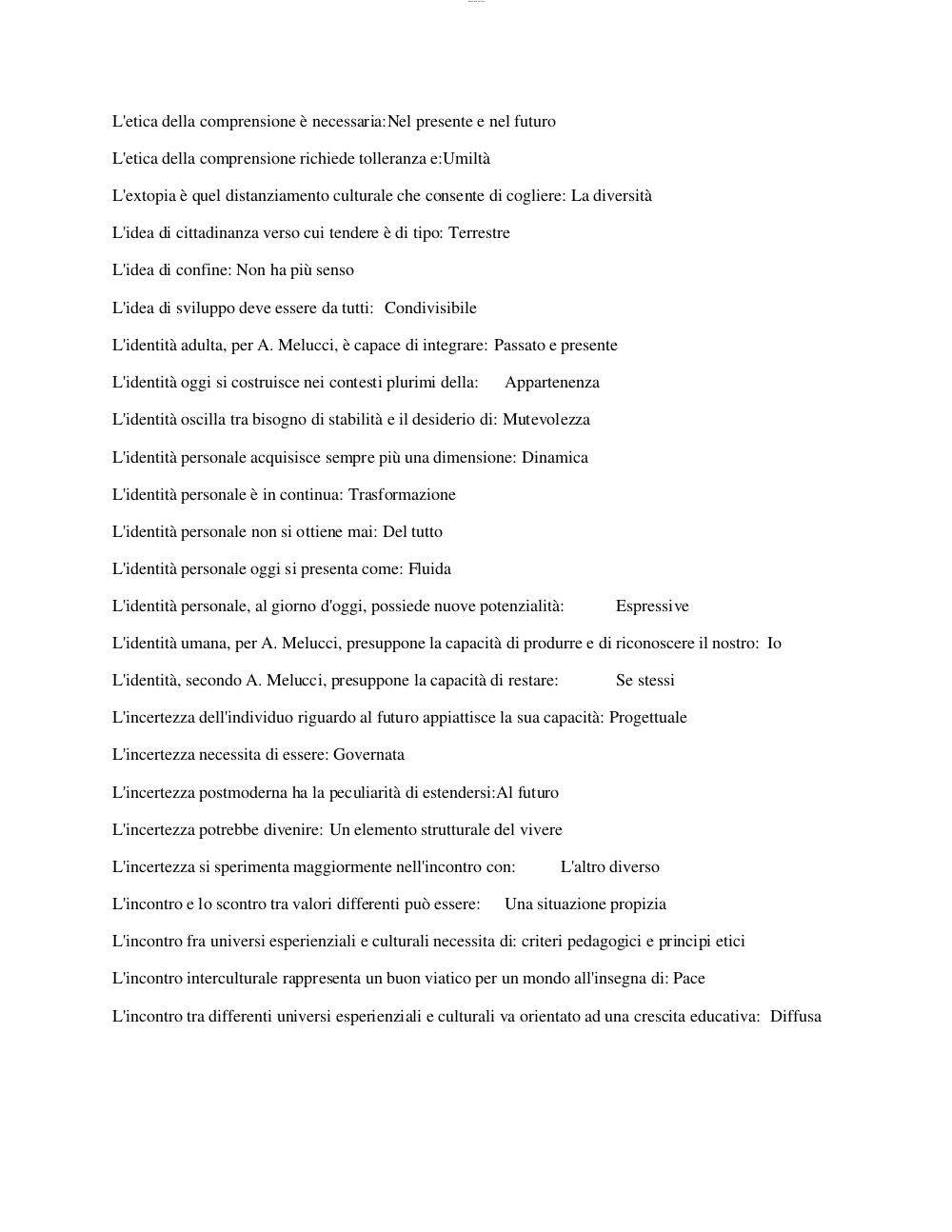 L'etica della comprensione è necessaria:Nel presente e nel futuro

L'etica della comprensione richiede tolleranza e:Umiltà

L'extopia è quel distanziamento culturale che consente di cogliere: La diversità

L'idea di cittadinanza verso cui tendere è di tipo: Terrestre

L'idea di confine: Non ha più senso

L'idea di sviluppo deve essere da tutti: Condivisibile

L'identità adulta, per A. Melucci, è capace di integrare: Passato e presente

L'identità oggi si costruisce nei contesti plurimi della: Appartenenza

L'identità oscilla tra bisogno di stabilità e il desiderio di: Mutevolezza

L'identità personale acquisisce sempre più una dimensione: Dinamica

L'identità personale è in continua: Trasformazione

L'identità personale non si ottiene mai: Del tutto

L'identità personale oggi si presenta come: Fluida

L'identità personale, al giorno d'oggi, possiede nuove potenzialità: Espressive

L'identità umana, per A. Melucci, presuppone la capacità di produrre e di riconoscere il nostro: Io

L'identità, secondo A. Melucci, presuppone la capacità di restare: Se stessi

L'incertezza dell'individuo riguardo al futuro appiattisce la sua capacità: Progettuale

L'incertezza necessita di essere: Governata

L'incertezza postmoderna ha la peculiarità di estendersi:Al futuro

L'incertezza potrebbe divenire: Un elemento strutturale del vivere

L'incertezza si sperimenta maggiormente nell'incontro con: L'altro diverso

L'incontro e lo scontro tra valori differenti può essere: Una situazione propizia

L'incontro fra universi esperienziali e culturali necessita di: criteri pedagogici e principi etici

L'incontro interculturale rappresenta un buon viatico per un mondo all'insegna di: Pace

L'incontro tra differenti universi esperienziali e culturali va orientato ad una crescita educativa: Diffusa